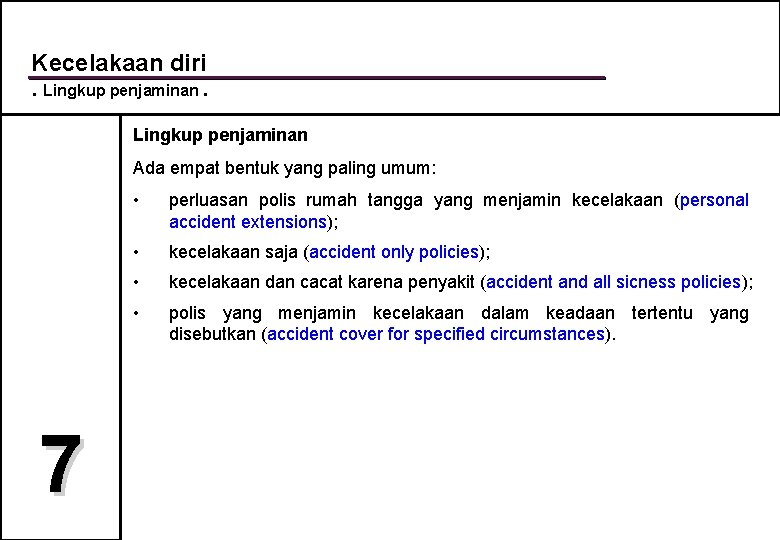 Kecelakaan diri

. Lingkup penjaminan .

Lingkup penjaminan

Ada empat bentuk yang paling umum:

• perluasan polis rumah tangga yang menjamin kecelakaan (personal accident extensions);

• kecelakaan saja (accident only policies);

• kecelakaan dan cacat karena penyakit (accident and all sicness policies);

• polis yang menjamin kecelakaan dalam keadaan tertentu yang disebutkan (accident cover for specified circumstances).

7